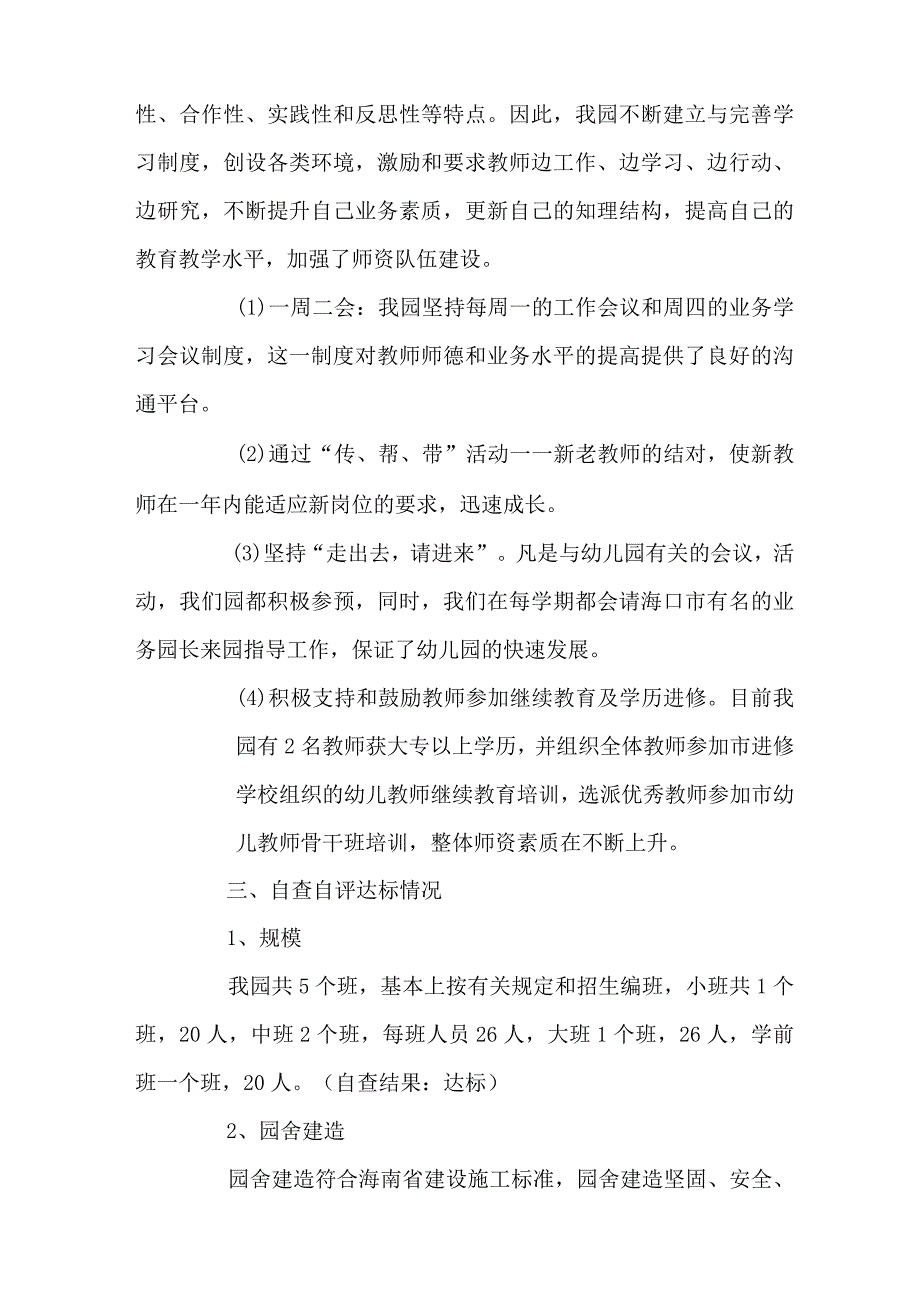 性、合作性、实践性和反思性等特点。因此，我园不断建立与完善学习制度，创设各类环境，激励和要求教师边工作、边学习、边行动、边研究，不断提升自己业务素质，更新自己的知理结构，提高自己的教育教学水平，加强了师资队伍建设。

(1)一周二会：我园坚持每周一的工作会议和周四的业务学习会议制度，这一制度对教师师德和业务水平的提高提供了良好的沟通平台。

(2)通过“传、帮、带”活动一一新老教师的结对，使新教师在一年内能适应新岗位的要求，迅速成长。

(3)坚持“走出去，请进来”。凡是与幼儿园有关的会议，活动，我们园都积极参预，同时，我们在每学期都会请海口市有名的业务园长来园指导工作，保证了幼儿园的快速发展。

(4)积极支持和鼓励教师参加继续教育及学历进修。目前我园有2名教师获大专以上学历，并组织全体教师参加市进修学校组织的幼儿教师继续教育培训，选派优秀教师参加市幼儿教师骨干班培训，整体师资素质在不断上升。

三、自查自评达标情况

1、规模

我园共5个班，基本上按有关规定和招生编班，小班共1个班，20人，中班2个班，每班人员26人，大班1个班，26人，学前班一个班，20人。（自查结果：达标）

2、园舍建造

园舍建造符合海南省建设施工标准，园舍建造坚固、安全、